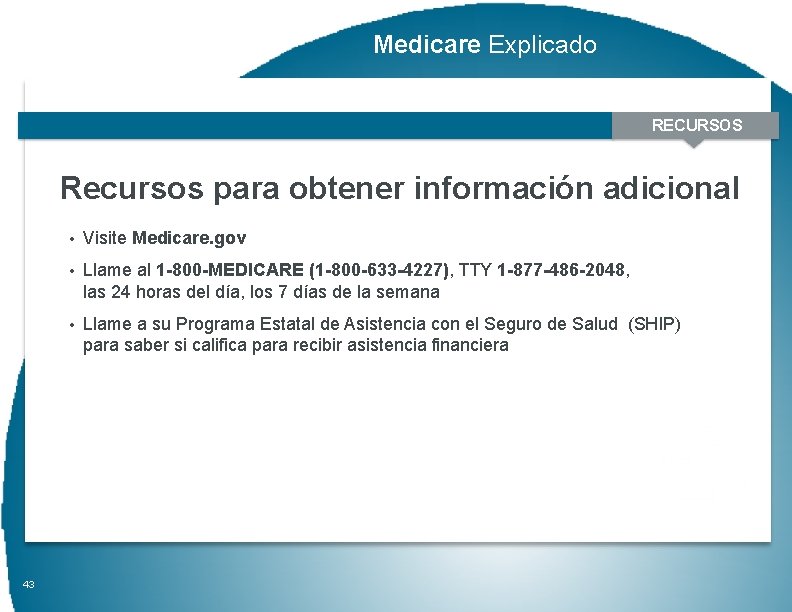 Medicare Explicado

RECURSOS

Recursos para obtener información adicional

• Visite Medicare.gov

• Llame al 1-800-MEDICARE (1-800-633-4227), TTY 1-877-486-2048, las 24 horas del día, los 7 días de la semana

• Llame a su Programa Estatal de Asistencia con el Seguro de Salud (SHIP) para saber si califica para recibir asistencia financiera

43